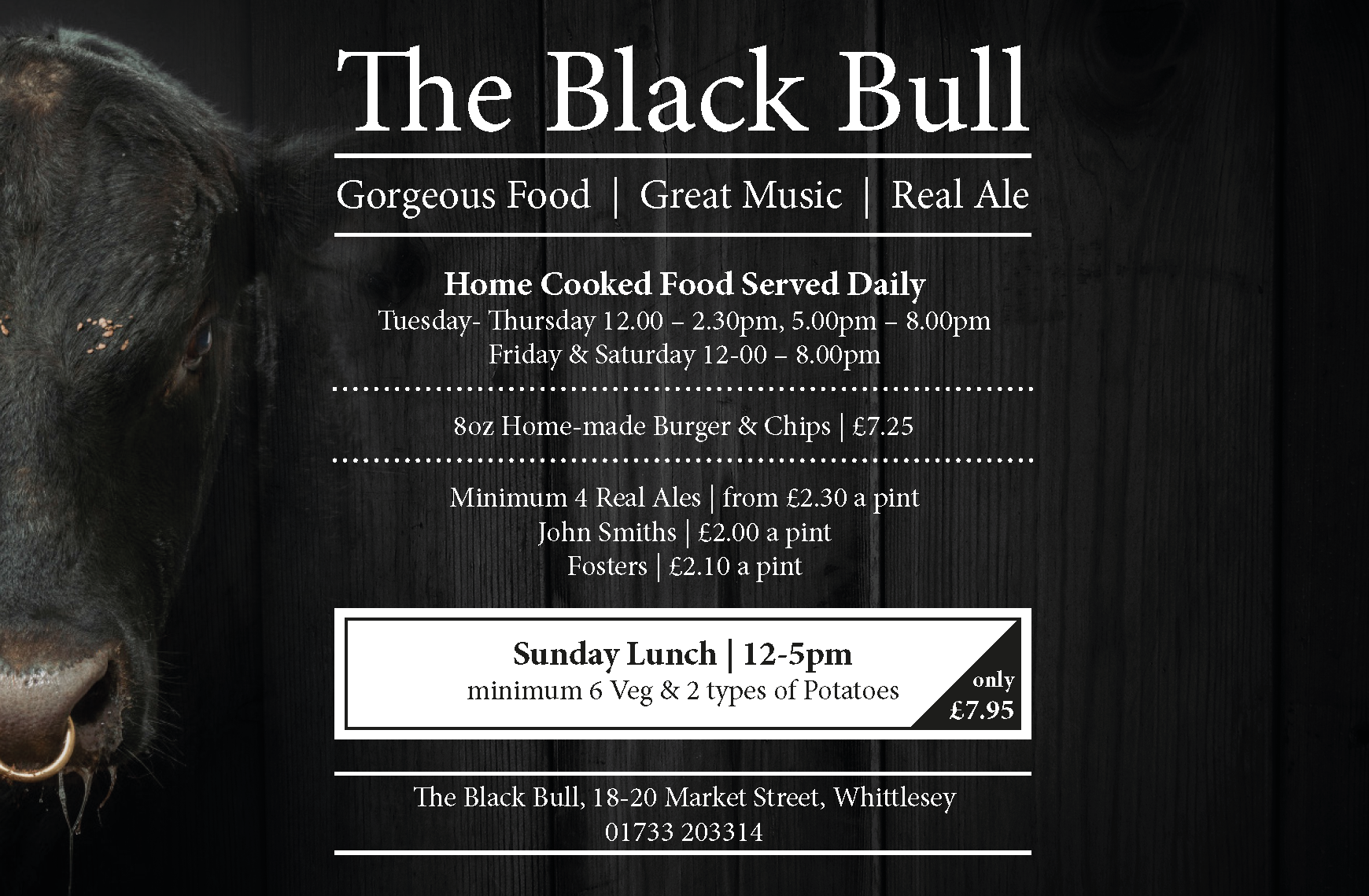 The Black Bull

Gorgeous Food | Great Music | Real Ale

Home Cooked Food Served Daily
Tuesday- Thursday 12.00 – 2.30pm, 5.00pm – 8.00pm
Friday & Saturday 12-00 – 8.00pm

8oz Home-made Burger & Chips | £7.25

Minimum 4 Real Ales | from £2.30 a pint
John Smiths | £2.00 a pint
Fosters | £2.10 a pint

Sunday Lunch | 12-5pm
minimum 6 Veg & 2 types of Potatoes

only
£7.95

The Black Bull, 18-20 Market Street, Whittlesey
01733 203314